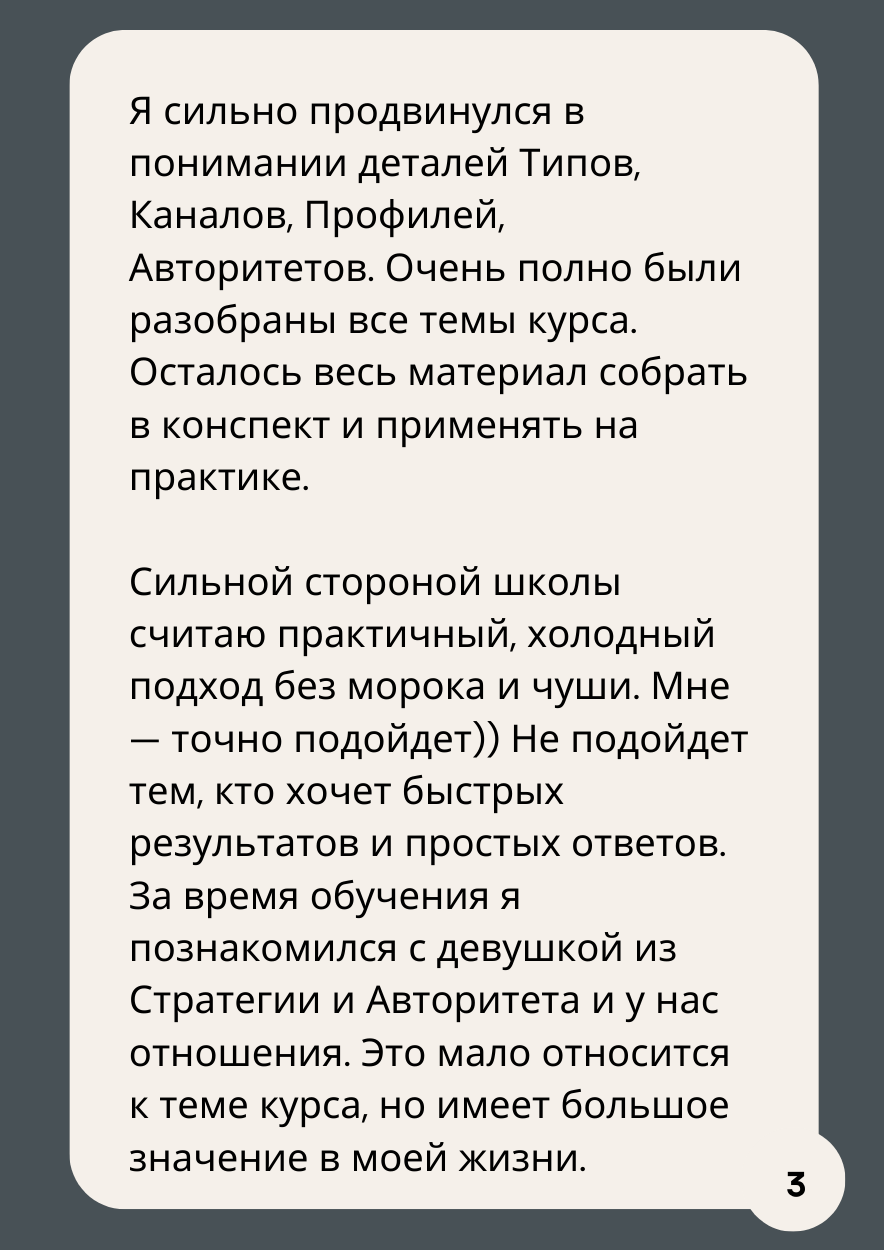 Я сильно продвинулся в понимании деталей Типов, Каналов, Профилей, Авторитетов. Очень полно были разобраны все темы курса. Осталось весь материал собрать в конспект и применять на практике.

Сильной стороной школы считаю практичный, холодный подход без морока и чуши. Мне — точно подойдет)) Не подойдет тем, кто хочет быстрых результатов и простых ответов. За время обучения я познакомился с девушкой из Стратегии и Авторитета и у нас отношения. Это мало относится к теме курса, но имеет большое значение в моей жизни.

3